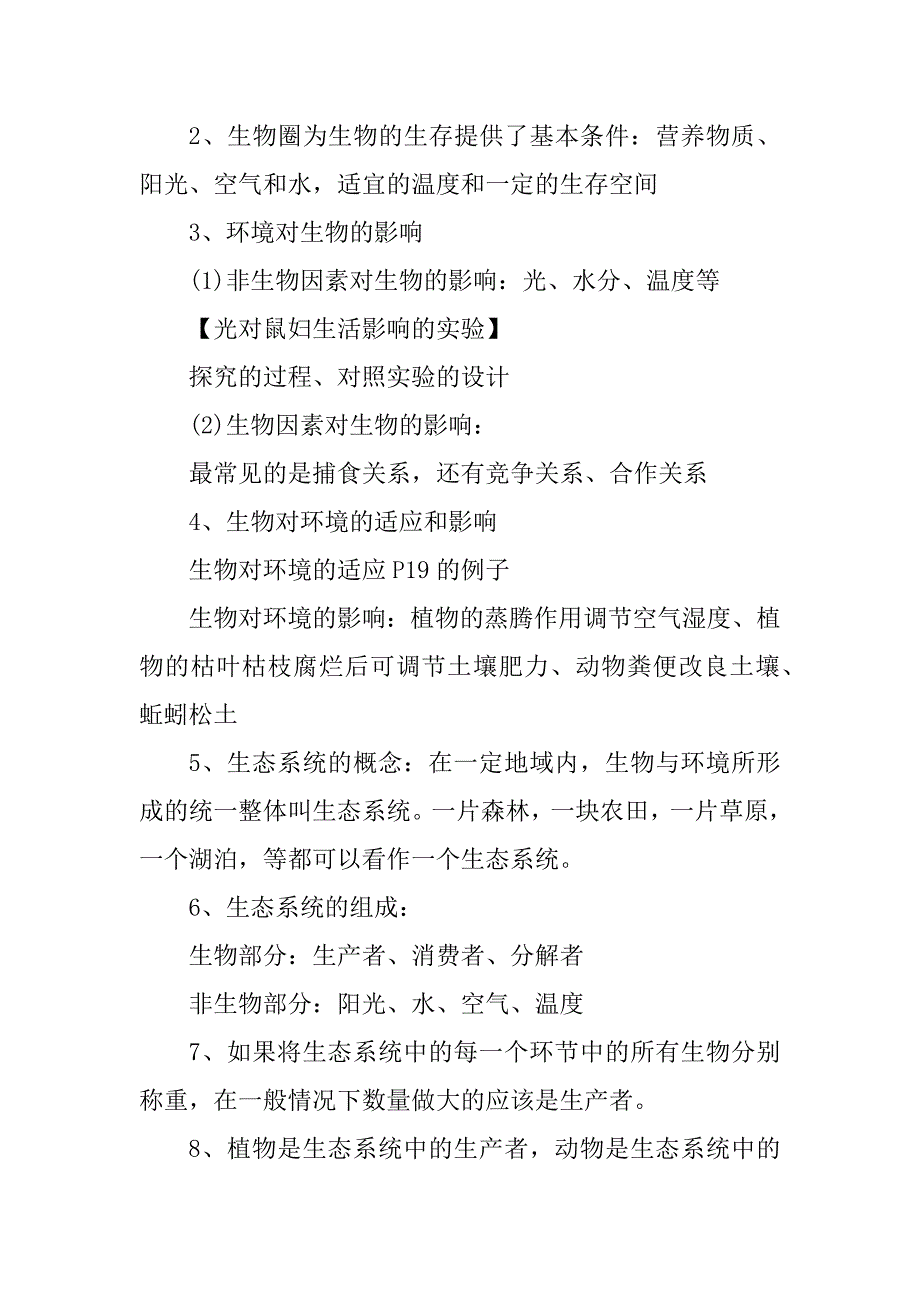 2、生物圈为生物的生存提供了基本条件：营养物质、阳光、空气和水，适宜的温度和一定的生存空间

3、环境对生物的影响

(1)非生物因素对生物的影响：光、水分、温度等

【光对鼠妇生活影响的实验】

探究的过程、对照实验的设计

(2)生物因素对生物的影响：

最常见的是捕食关系，还有竞争关系、合作关系

4、生物对环境的适应和影响

生物对环境的适应 P19 的例子

生物对环境的影响：植物的蒸腾作用调节空气湿度、植物的枯叶枯枝腐烂后可调节土壤肥力、动物粪便改良土壤、蚯蚓松土

5、生态系统的概念：在一定地域内，生物与环境所形成的统一整体叫生态系统。一片森林，一块农田，一片草原，一个湖泊，等都可以看作一个生态系统。

6、生态系统的组成：

生物部分：生产者、消费者、分解者

非生物部分：阳光、水、空气、温度

7、如果将生态系统中的每一个环节中的所有生物分别称重，在一般情况下数量做大的应该是生产者。

8、植物是生态系统中的生产者，动物是生态系统中的